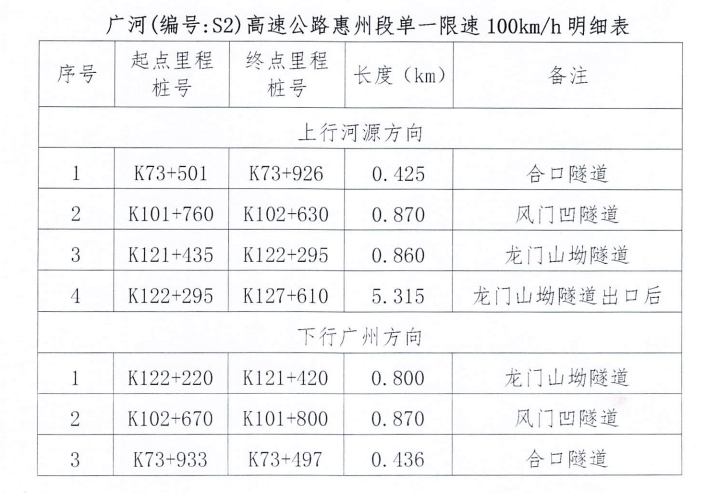 广河(编号:S2)高速公路惠州段单一限速100km/h明细表

| 序号 | 起点里程桩号 | 终点里程桩号 | 长度（km） | 备注 |
|---|---|---|---|---|
| 上行河源方向 | | | | |
| 1 | K73+501 | K73+926 | 0.425 | 合口隧道 |
| 2 | K101+760 | K102+630 | 0.870 | 风门凹隧道 |
| 3 | K121+435 | K122+295 | 0.860 | 龙门山坳隧道 |
| 4 | K122+295 | K127+610 | 5.315 | 龙门山坳隧道出口后 |
| 下行广州方向 | | | | |
| 1 | K122+220 | K121+420 | 0.800 | 龙门山坳隧道 |
| 2 | K102+670 | K101+800 | 0.870 | 风门凹隧道 |
| 3 | K73+933 | K73+497 | 0.436 | 合口隧道 |